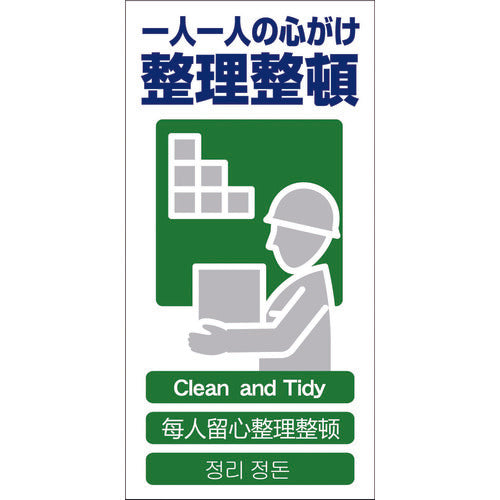 一人一人の心がけ
整理整頓

Clean and Tidy

每人留心整理整顿

정리 정돈